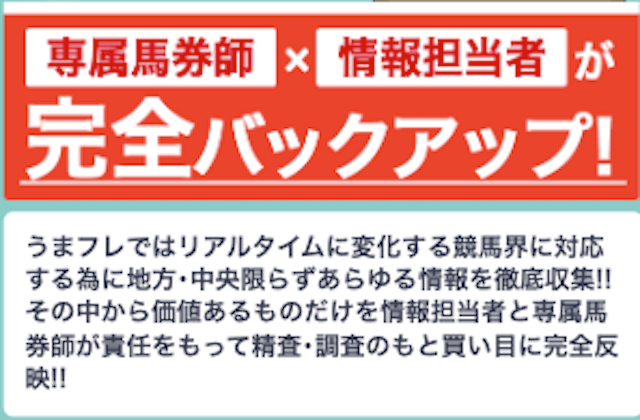 専属馬券師 × 情報担当者 が

完全バックアップ!

うまフレではリアルタイムに変化する競馬界に対応する為に地方・中央限らずあらゆる情報を徹底収集!! その中から価値あるものだけを情報担当者と専属馬券師が責任をもって精査・調査のもと買い目に完全反映!!